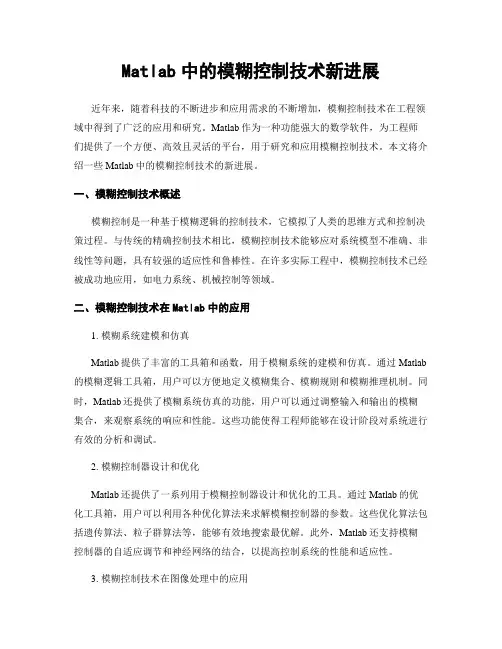 Matlab 中的模糊控制技术新进展

近年来，随着科技的不断进步和应用需求的不断增加，模糊控制技术在工程领域中得到了广泛的应用和研究。Matlab 作为一种功能强大的数学软件，为工程师们提供了一个方便、高效且灵活的平台，用于研究和应用模糊控制技术。本文将介绍一些 Matlab 中的模糊控制技术的新进展。

一、模糊控制技术概述

模糊控制是一种基于模糊逻辑的控制技术，它模拟了人类的思维方式和控制决策过程。与传统的精确控制技术相比，模糊控制技术能够应对系统模型不准确、非线性等问题，具有较强的适应性和鲁棒性。在许多实际工程中，模糊控制技术已经被成功地应用，如电力系统、机械控制等领域。

二、模糊控制技术在 Matlab 中的应用

1. 模糊系统建模和仿真

Matlab 提供了丰富的工具箱和函数，用于模糊系统的建模和仿真。通过 Matlab 的模糊逻辑工具箱，用户可以方便地定义模糊集合、模糊规则和模糊推理机制。同时，Matlab 还提供了模糊系统仿真的功能，用户可以通过调整输入和输出的模糊集合，来观察系统的响应和性能。这些功能使得工程师能够在设计阶段对系统进行有效的分析和调试。

2. 模糊控制器设计和优化

Matlab 还提供了一系列用于模糊控制器设计和优化的工具。通过 Matlab 的优化工具箱，用户可以利用各种优化算法来求解模糊控制器的参数。这些优化算法包括遗传算法、粒子群算法等，能够有效地搜索最优解。此外，Matlab 还支持模糊控制器的自适应调节和神经网络的结合，以提高控制系统的性能和适应性。

3. 模糊控制技术在图像处理中的应用